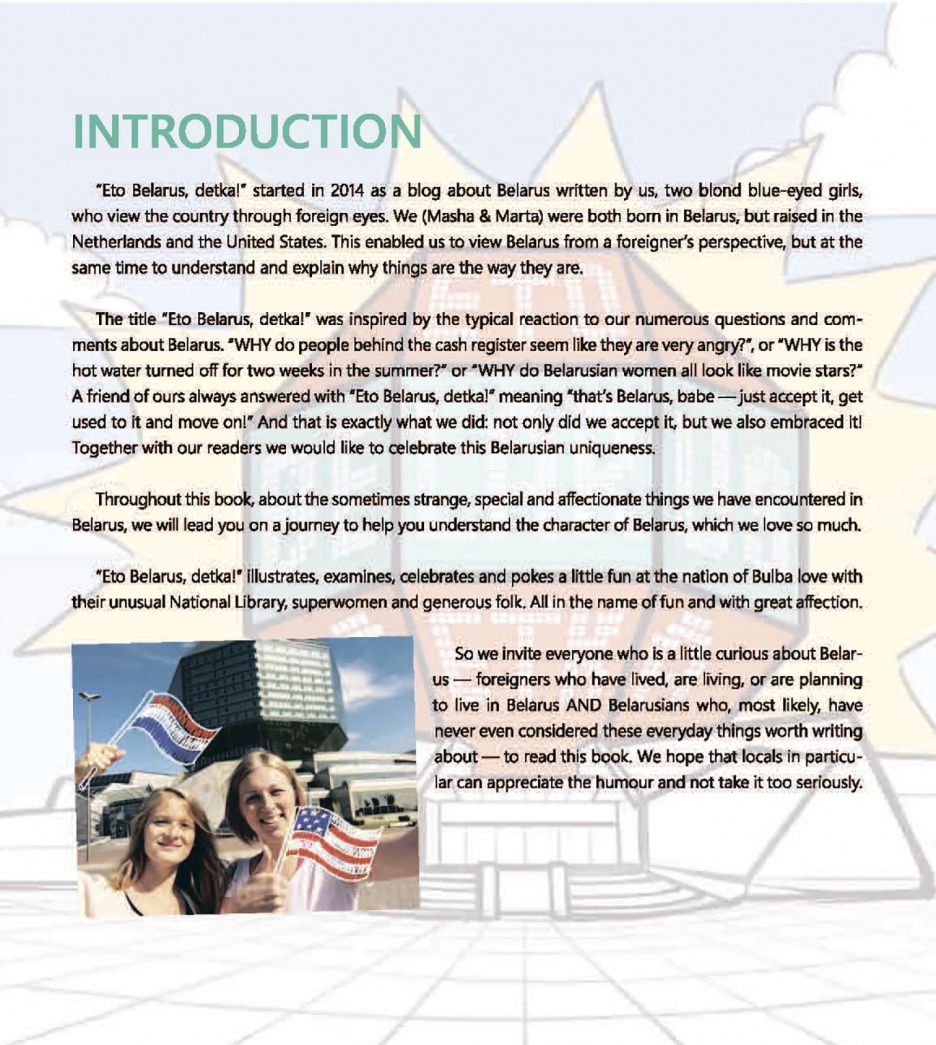 INTRODUCTION

"Eto Belarus, detka!" started in 2014 as a blog about Belarus written by us, two blond blue-eyed girls, who view the country through foreign eyes. We (Masha & Marta) were both born in Belarus, but raised in the Netherlands and the United States. This enabled us to view Belarus from a foreigner's perspective, but at the same time to understand and explain why things are the way they are.

The title "Eto Belarus, detka!" was inspired by the typical reaction to our numerous questions and comments about Belarus. "WHY do people behind the cash register seem like they are very angry?", or "WHY is the hot water turned off for two weeks in the summer?" or "WHY do Belarusian women all look like movie stars?" A friend of ours always answered with "Eto Belarus, detka!" meaning "that's Belarus, babe — just accept it, get used to it and move on!" And that is exactly what we did: not only did we accept it, but we also embraced it! Together with our readers we would like to celebrate this Belarusian uniqueness.

Throughout this book, about the sometimes strange, special and affectionate things we have encountered in Belarus, we will lead you on a journey to help you understand the character of Belarus, which we love so much.

"Eto Belarus, detka!" illustrates, examines, celebrates and pokes a little fun at the nation of Bulba love with their unusual National Library, superwomen and generous folk. All in the name of fun and with great affection.

So we invite everyone who is a little curious about Belarus — foreigners who have lived, are living, or are planning to live in Belarus AND Belarusians who, most likely, have never even considered these everyday things worth writing about — to read this book. We hope that locals in particular can appreciate the humour and not take it too seriously.